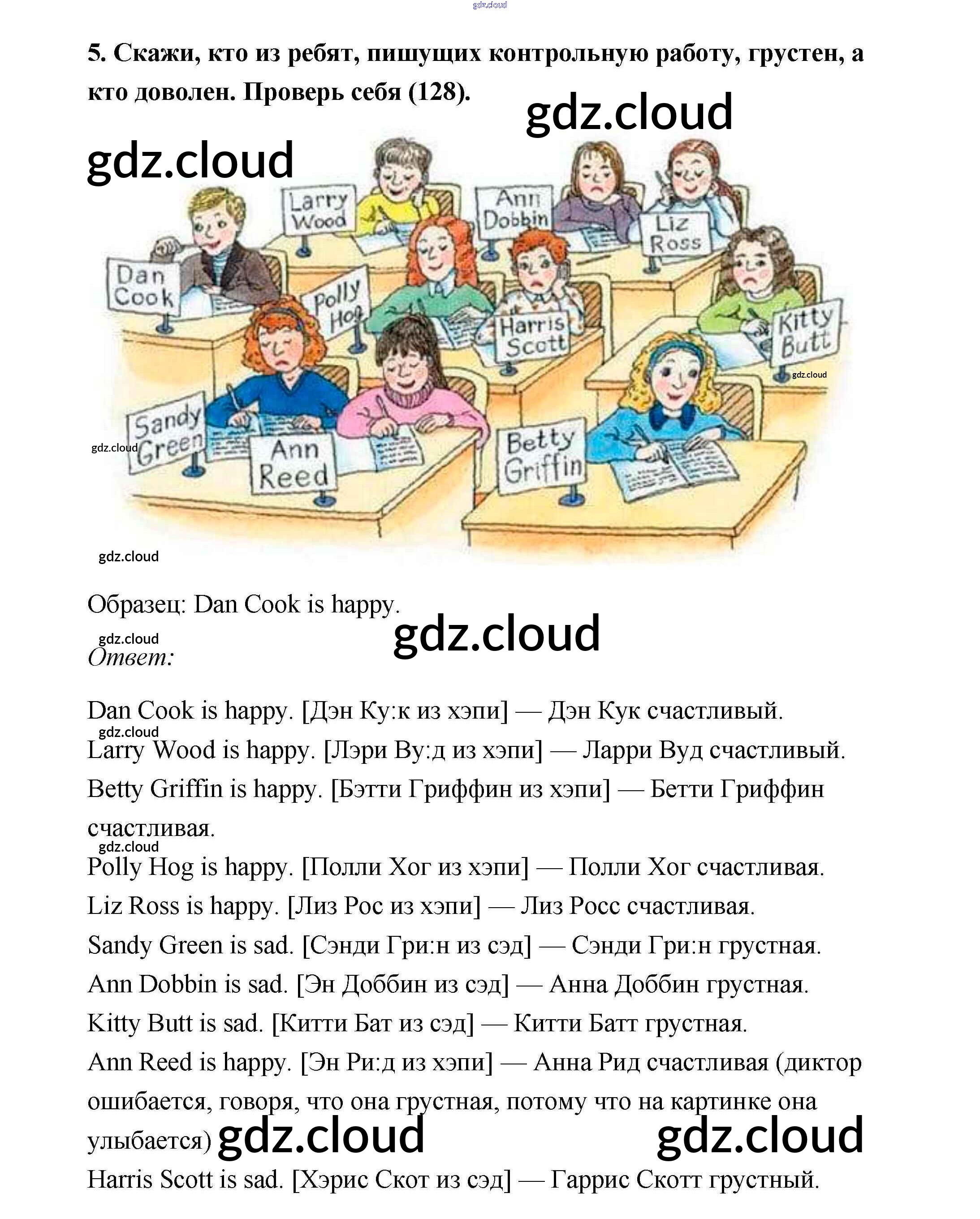 gdz.cloud

5. Скажи, кто из ребят, пишущих контрольную работу, грустен, а кто доволен. Проверь себя (128).

gdz.cloud

gdz.cloud

Larry Wood

Ann Dobbin

Liz Ross

Dan Cook

Polly Hog

Harris Scott

Kitty Butt

gdz.cloud

Sandy Green

gdz.cloud

Ann Reed

Betty Griffin

gdz.cloud

Образец: Dan Cook is happy.

gdz.cloud

gdz.cloud

Ответ:

Dan Cook is happy. [Дэн Ку:к из хэпи] — Дэн Кук счастливый.

gdz.cloud

Larry Wood is happy. [Лэри Ву:д из хэпи] — Ларри Вуд счастливый.

Betty Griffin is happy. [Бэтти Гриффин из хэпи] — Бетти Гриффин счастливая.

gdz.cloud

Polly Hog is happy. [Полли Хог из хэпи] — Полли Хог счастливая.

Liz Ross is happy. [Лиз Рос из хэпи] — Лиз Росс счастливая.

Sandy Green is sad. [Сэнди Гри:н из сэд] — Сэнди Гри:н грустная.

Ann Dobbin is sad. [Эн Доббин из сэд] — Анна Доббин грустная.

Kitty Butt is sad. [Китти Бат из сэд] — Китти Батт грустная.

Ann Reed is happy. [Эн Ри:д из хэпи] — Анна Рид счастливая (диктор ошибается, говоря, что она грустная, потому что на картинке она улыбается) gdz.cloud gdz.cloud

Harris Scott is sad. [Хэрис Скот из сэд] — Гаррис Скотт грустный.